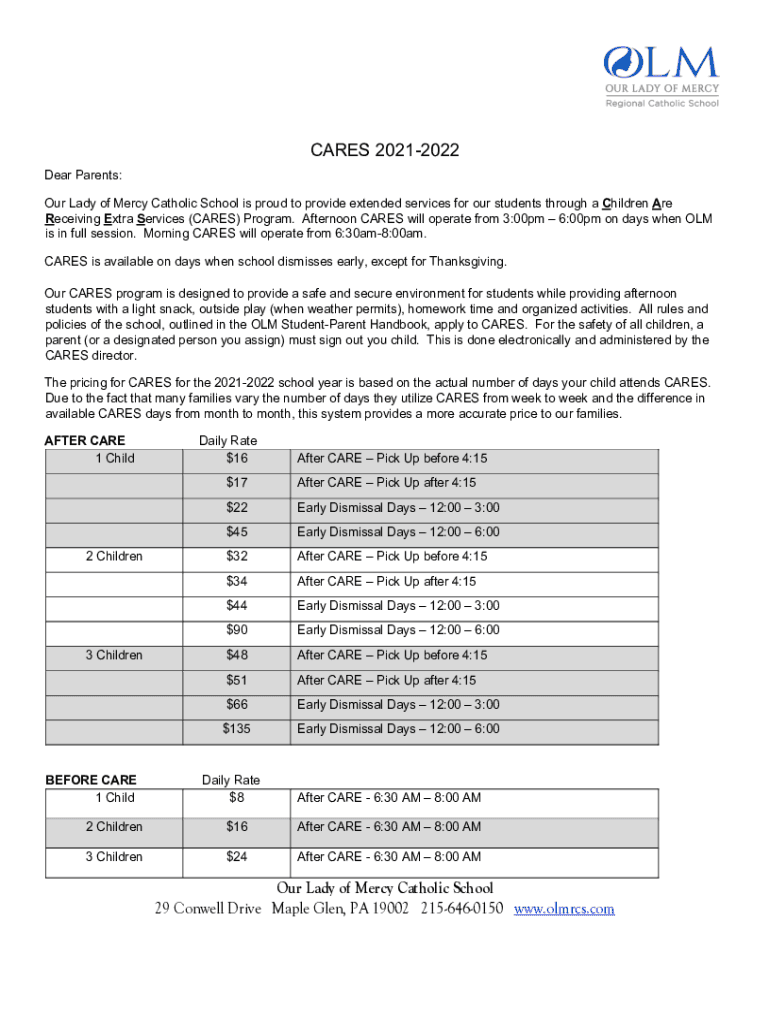 OLM
OUR LADY OF MERCY
Regional Catholic School

CARES 2021-2022

Dear Parents:

Our Lady of Mercy Catholic School is proud to provide extended services for our students through a Children Are Receiving Extra Services (CARES) Program. Afternoon CARES will operate from 3:00pm – 6:00pm on days when OLM is in full session. Morning CARES will operate from 6:30am-8:00am.

CARES is available on days when school dismisses early, except for Thanksgiving.

Our CARES program is designed to provide a safe and secure environment for students while providing afternoon students with a light snack, outside play (when weather permits), homework time and organized activities. All rules and policies of the school, outlined in the OLM Student-Parent Handbook, apply to CARES. For the safety of all children, a parent (or a designated person you assign) must sign out you child. This is done electronically and administered by the CARES director.

The pricing for CARES for the 2021-2022 school year is based on the actual number of days your child attends CARES. Due to the fact that many families vary the number of days they utilize CARES from week to week and the difference in available CARES days from month to month, this system provides a more accurate price to our families.

| AFTER CARE | Daily Rate | |
|---|---|---|
| 1 Child | $16 | After CARE – Pick Up before 4:15 |
| | $17 | After CARE – Pick Up after 4:15 |
| | $22 | Early Dismissal Days – 12:00 – 3:00 |
| | $45 | Early Dismissal Days – 12:00 – 6:00 |
| 2 Children | $32 | After CARE – Pick Up before 4:15 |
| | $34 | After CARE – Pick Up after 4:15 |
| | $44 | Early Dismissal Days – 12:00 – 3:00 |
| | $90 | Early Dismissal Days – 12:00 – 6:00 |
| 3 Children | $48 | After CARE – Pick Up before 4:15 |
| | $51 | After CARE – Pick Up after 4:15 |
| | $66 | Early Dismissal Days – 12:00 – 3:00 |
| | $135 | Early Dismissal Days – 12:00 – 6:00 |

| BEFORE CARE | Daily Rate | |
|---|---|---|
| 1 Child | $8 | After CARE - 6:30 AM – 8:00 AM |
| 2 Children | $16 | After CARE - 6:30 AM – 8:00 AM |
| 3 Children | $24 | After CARE - 6:30 AM – 8:00 AM |

Our Lady of Mercy Catholic School
29 Conwell Drive Maple Glen, PA 19002 215-646-0150 www.olmrcs.com